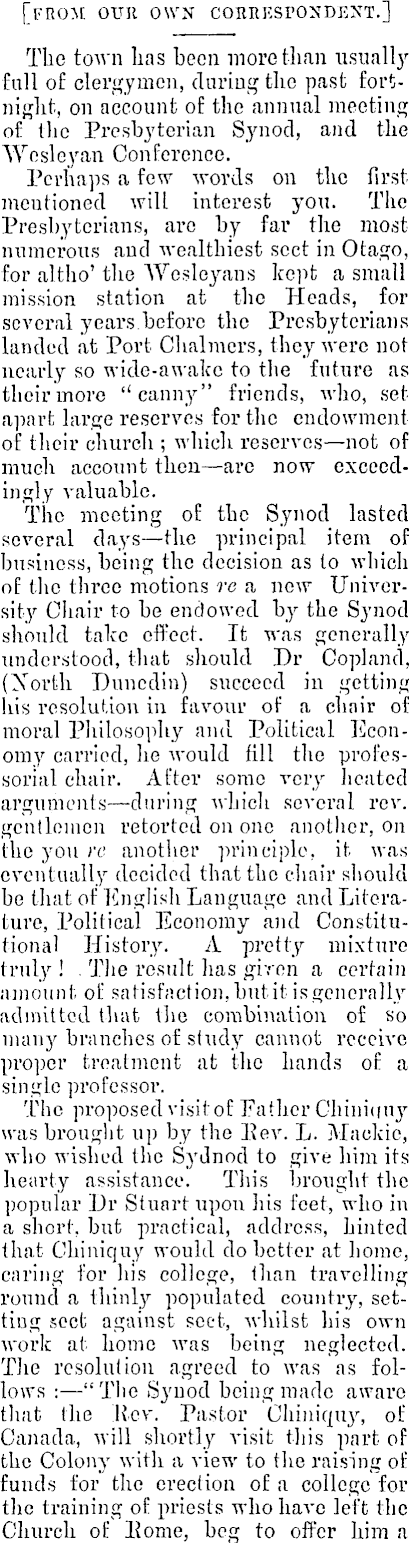 [FROM OUR OWN CORRESPONDENT.]

The town has been more than usually full of clergymen, during the past fortnight, on account of the annual meeting of the Presbyterian Synod, and the Wesleyan Conference.

Perhaps a few words on the first mentioned will interest you. The Presbyterians, are by far the most numerous and wealthiest sect in Otago, for altho' the Wesleyans kept a small mission station at the Heads, for several years before the Presbyterians landed at Port Chalmers, they were not nearly so wide-awake to the future as their more "canny" friends, who, set apart large reserves for the endowment of their church; which reserves—not of much account then—are now exceedingly valuable.

The meeting of the Synod lasted several days—the principal item of business, being the decision as to which of the three motions re a new University Chair to be endowed by the Synod should take effect. It was generally understood, that should Dr Copland, (North Dunedin) succeed in getting his resolution in favour of a chair of moral Philosophy and Political Economy carried, he would fill the professorial chair. After some very heated arguments—during which several rev. gentlemen retorted on one another, on the you re another principle, it was eventually decided that the chair should be that of English Language and Literature, Political Economy and Constitutional History. A pretty mixture truly! The result has given a certain amount of satisfaction, but it is generally admitted that the combination of so many branches of study cannot receive proper treatment at the hands of a single professor.

The proposed visit of Father Chiniquy was brought up by the Rev. L. Mackie, who wished the Sydnod to give him its hearty assistance. This brought the popular Dr Stuart upon his feet, who in a short, but practical, address, hinted that Chiniquy would do better at home, caring for his college, than travelling round a thinly populated country, setting sect against sect, whilst his own work at home was being neglected. The resolution agreed to was as follows:—"The Synod being made aware that the Rev. Pastor Chiniquy, of Canada, will shortly visit this part of the Colony with a view to the raising of funds for the erection of a college for the training of priests who have left the Church of Rome, beg to offer him a